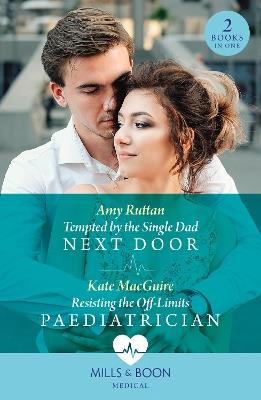 2 BOOKS IN ONE

Amy Ruttan

Tempted by the Single Dad NEXT DOOR

Kate MacGuire

Resisting the Off-Limits PAEDIATRICIAN

MILLS & BOON

MEDICAL